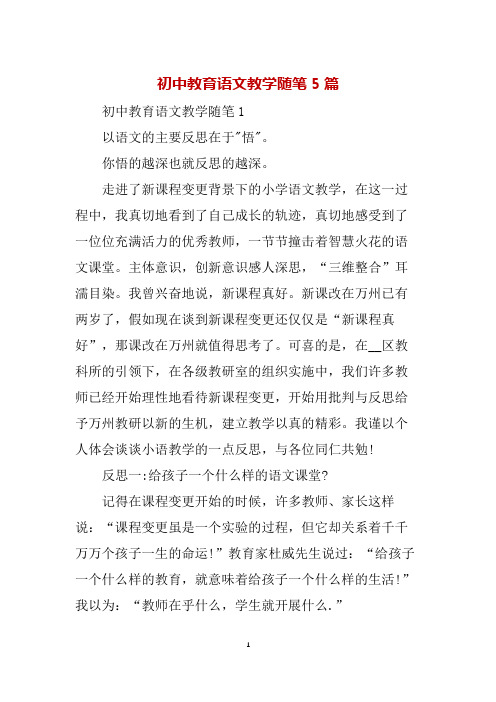 初中教育语文教学随笔 5 篇

初中教育语文教学随笔 1

以语文的主要反思在于"悟"。

你悟的越深也就反思的越深。

走进了新课程变更背景下的小学语文教学，在这一过程中，我真切地看到了自己成长的轨迹，真切地感受到了一位位充满活力的优秀教师，一节节撞击着智慧火花的语文课堂。主体意识，创新意识感人深思，“三维整合”耳濡目染。我曾兴奋地说，新课程真好。新课改在万州已有两岁了，假如现在谈到新课程变更还仅仅是“新课程真好”，那课改在万州就值得思考了。可喜的是，在__区教科所的引领下，在各级教研室的组织实施中，我们许多教师已经开始理性地看待新课程变更，开始用批判与反思给予万州教研以新的生机，建立教学以真的精彩。我谨以个人体会谈谈小语教学的一点反思，与各位同仁共勉!

反思一:给孩子一个什么样的语文课堂?

记得在课程变更开始的时候，许多教师、家长这样说：“课程变更虽是一个实验的过程，但它却关系着千千万万个孩子一生的命运!”教育家杜威先生说过：“给孩子一个什么样的教育，就意味着给孩子一个什么样的生活!”我以为：“教师在乎什么，学生就开展什么.”

1